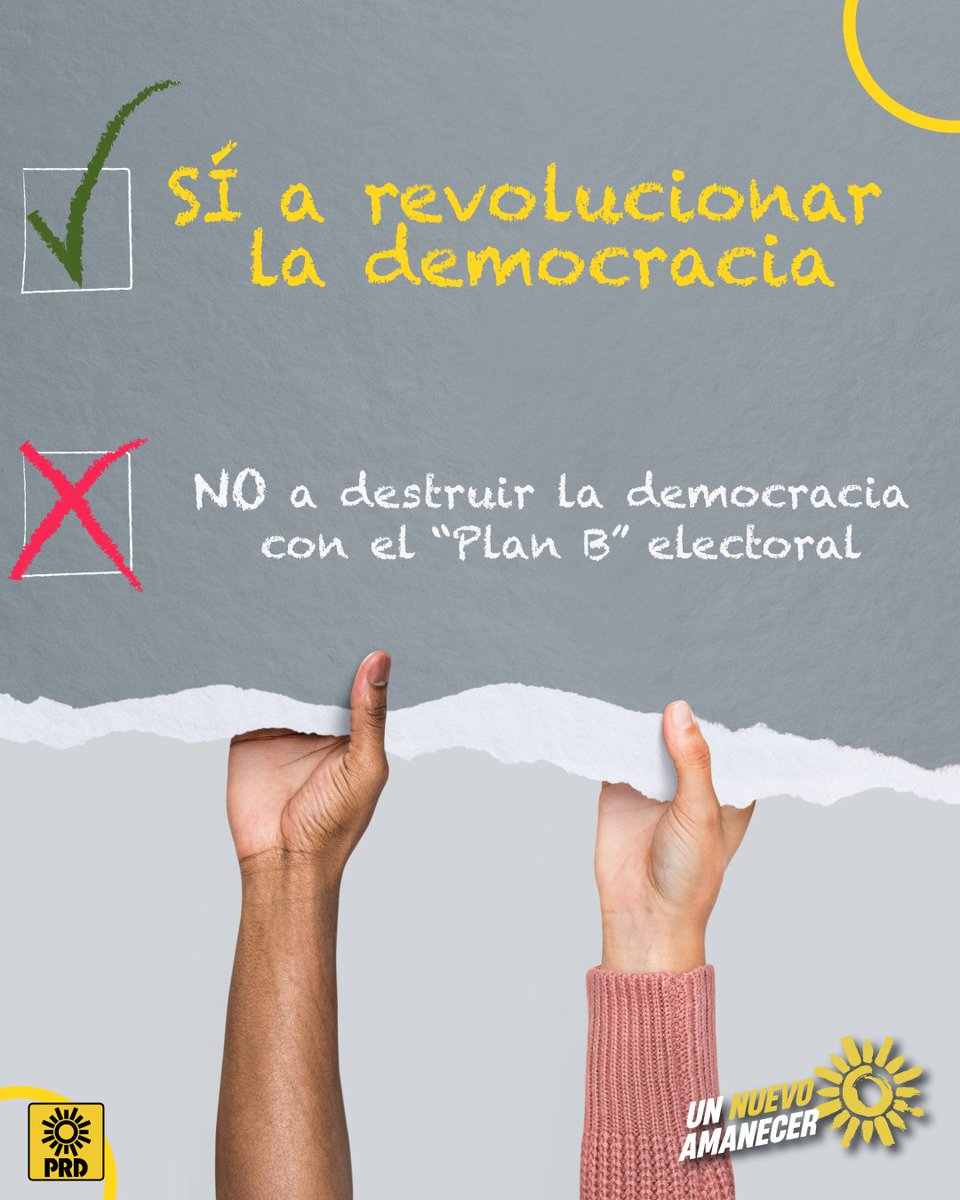 SÍ a revolucionar la democracia

NO a destruir la democracia con el "Plan B" electoral

PRD

UN NUEVO AMANECER